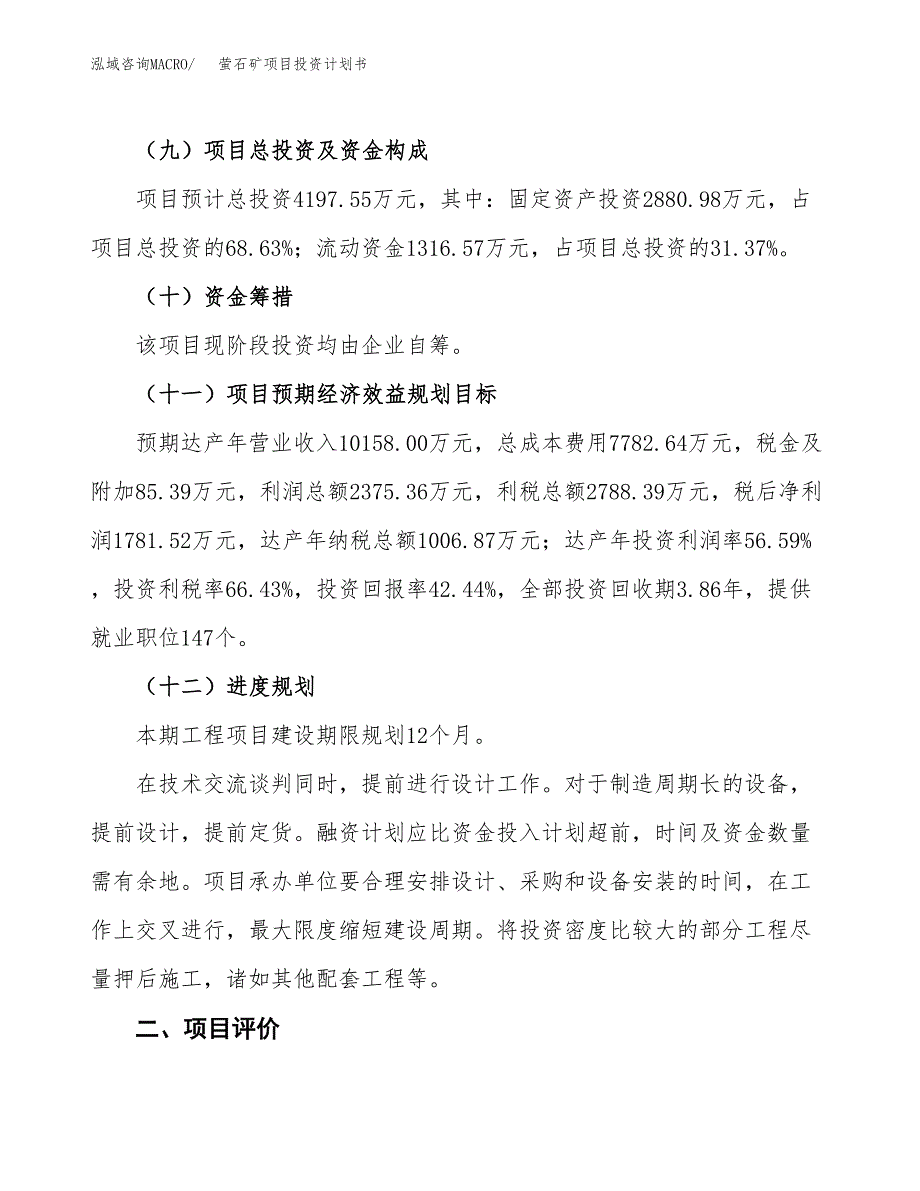 泓域咨询MACRO/　　萤石矿项目投资计划书

（九）项目总投资及资金构成

项目预计总投资4197.55万元，其中：固定资产投资2880.98万元，占项目总投资的68.63%；流动资金1316.57万元，占项目总投资的31.37%。

（十）资金筹措

该项目现阶段投资均由企业自筹。

（十一）项目预期经济效益规划目标

预期达产年营业收入10158.00万元，总成本费用7782.64万元，税金及附加85.39万元，利润总额2375.36万元，利税总额2788.39万元，税后净利润1781.52万元，达产年纳税总额1006.87万元；达产年投资利润率56.59%，投资利税率66.43%，投资回报率42.44%，全部投资回收期3.86年，提供就业职位147个。

（十二）进度规划

本期工程项目建设期限规划12个月。

在技术交流谈判同时，提前进行设计工作。对于制造周期长的设备，提前设计，提前定货。融资计划应比资金投入计划超前，时间及资金数量需有余地。项目承办单位要合理安排设计、采购和设备安装的时间，在工作上交叉进行，最大限度缩短建设周期。将投资密度比较大的部分工程尽量押后施工，诸如其他配套工程等。

二、项目评价